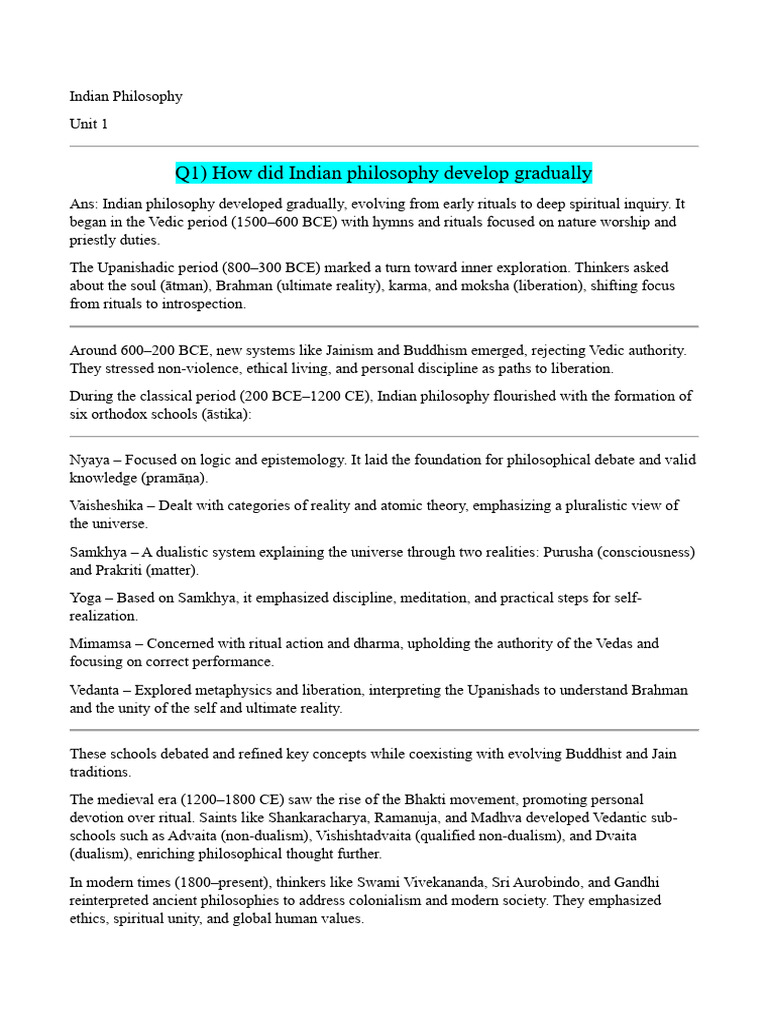 Indian Philosophy

Unit 1

Q1) How did Indian philosophy develop gradually

Ans: Indian philosophy developed gradually, evolving from early rituals to deep spiritual inquiry. It began in the Vedic period (1500–600 BCE) with hymns and rituals focused on nature worship and priestly duties.

The Upanishadic period (800–300 BCE) marked a turn toward inner exploration. Thinkers asked about the soul (ātman), Brahman (ultimate reality), karma, and moksha (liberation), shifting focus from rituals to introspection.

Around 600–200 BCE, new systems like Jainism and Buddhism emerged, rejecting Vedic authority. They stressed non-violence, ethical living, and personal discipline as paths to liberation.

During the classical period (200 BCE–1200 CE), Indian philosophy flourished with the formation of six orthodox schools (āstika):

Nyaya – Focused on logic and epistemology. It laid the foundation for philosophical debate and valid knowledge (pramāṇa).

Vaisheshika – Dealt with categories of reality and atomic theory, emphasizing a pluralistic view of the universe.

Samkhya – A dualistic system explaining the universe through two realities: Purusha (consciousness) and Prakriti (matter).

Yoga – Based on Samkhya, it emphasized discipline, meditation, and practical steps for self-realization.

Mimamsa – Concerned with ritual action and dharma, upholding the authority of the Vedas and focusing on correct performance.

Vedanta – Explored metaphysics and liberation, interpreting the Upanishads to understand Brahman and the unity of the self and ultimate reality.

These schools debated and refined key concepts while coexisting with evolving Buddhist and Jain traditions.

The medieval era (1200–1800 CE) saw the rise of the Bhakti movement, promoting personal devotion over ritual. Saints like Shankaracharya, Ramanuja, and Madhva developed Vedantic sub-schools such as Advaita (non-dualism), Vishishtadvaita (qualified non-dualism), and Dvaita (dualism), enriching philosophical thought further.

In modern times (1800–present), thinkers like Swami Vivekananda, Sri Aurobindo, and Gandhi reinterpreted ancient philosophies to address colonialism and modern society. They emphasized ethics, spiritual unity, and global human values.